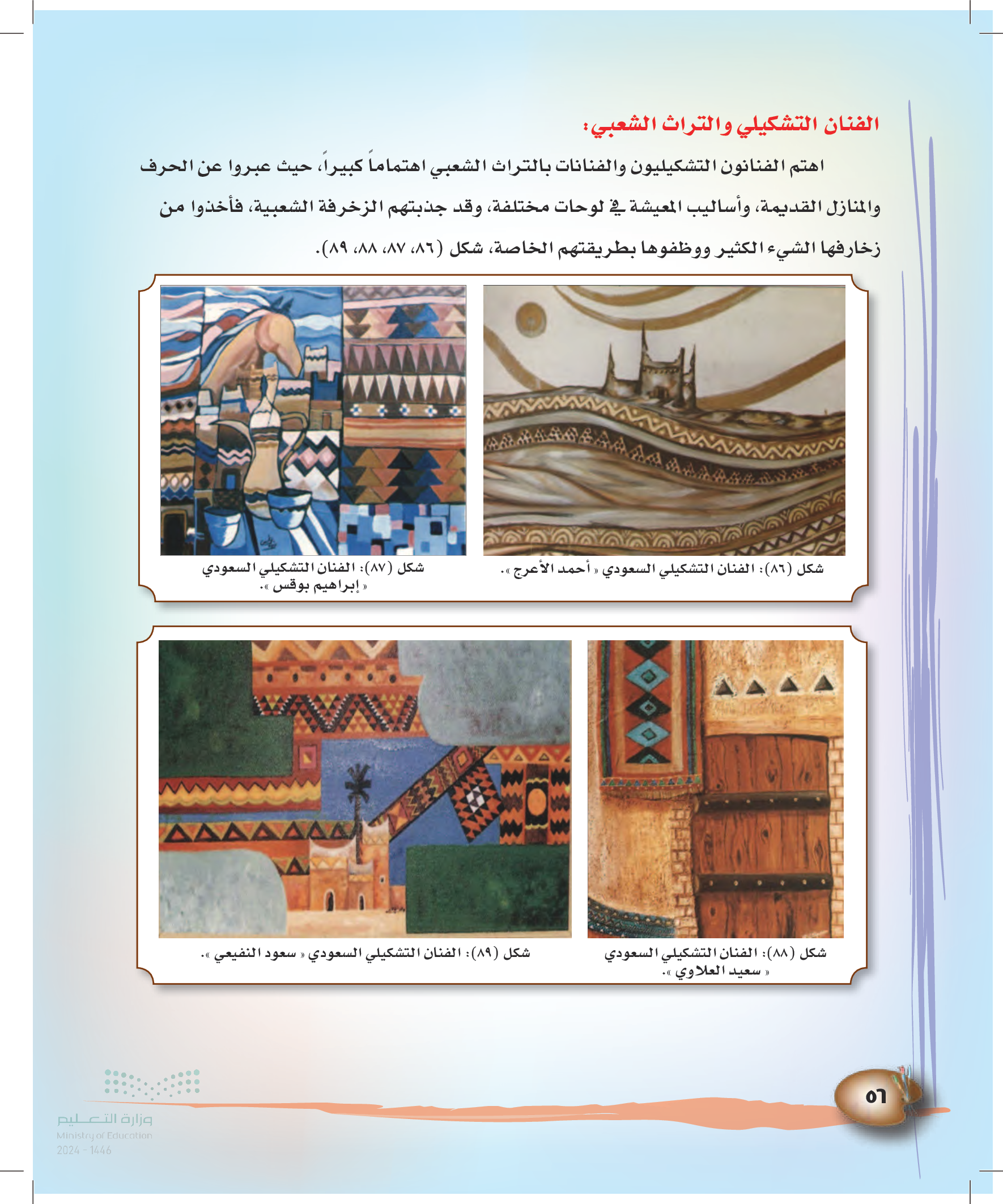 الفنان التشكيلي والتراث الشعبي:

اهتم الفنانون التشكيليون والفنانات بالتراث الشعبي اهتماماً كبيراً، حيث عبروا عن الحرف والمنازل القديمة، وأساليب المعيشة في لوحات مختلفة، وقد جذبتهم الزخرفة الشعبية، فأخذوا من زخارفها الشيء الكثير ووظفوها بطريقتهم الخاصة، شكل (٨٦، ٨٧، ٨٨، ٨٩).

شكل (٨٦): الفنان التشكيلي السعودي « أحمد الأعرج ».

شكل (٨٧): الفنان التشكيلي السعودي « إبراهيم بوقس ».

شكل (٨٨): الفنان التشكيلي السعودي « سعيد العلاوي ».

شكل (٨٩): الفنان التشكيلي السعودي « سعود النفيعي ».

٥٦

وزارة التعليم
Ministry of Education
2024 - 1446